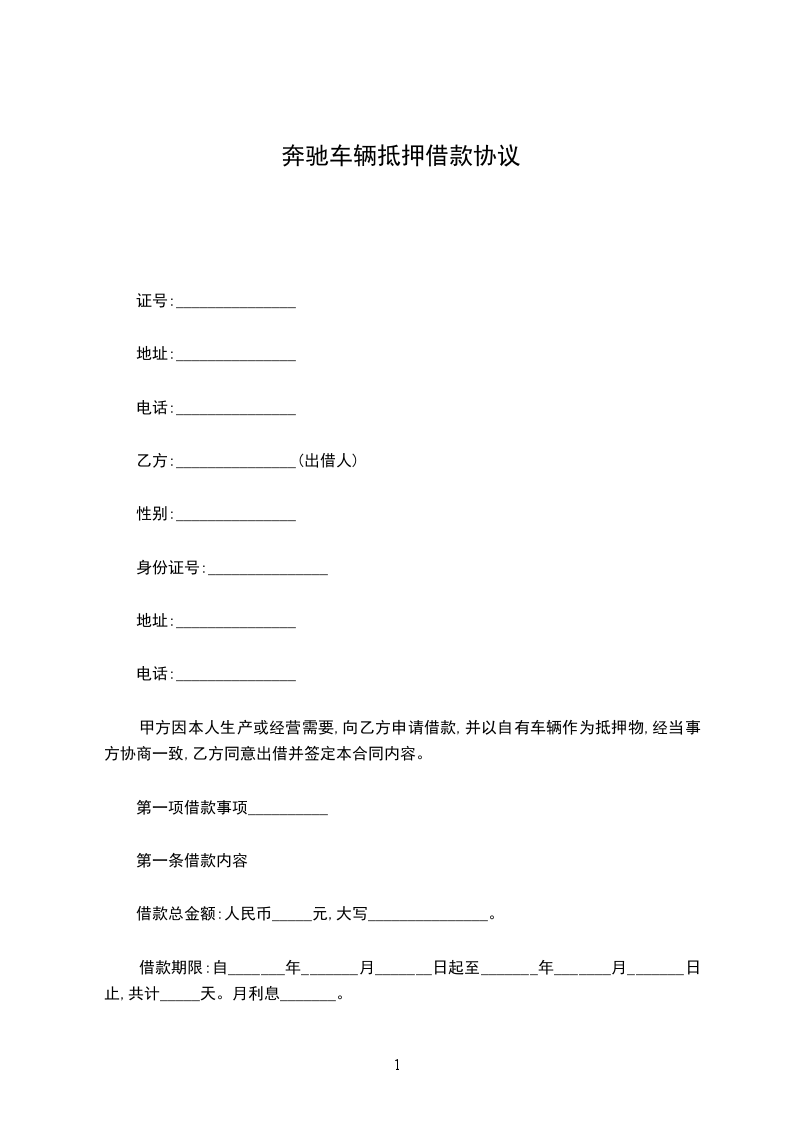 奔驰车辆抵押借款协议

证号:_______________

地址:_______________

电话:_______________

乙方:_______________(出借人)

性别:_______________

身份证号:_______________

地址:_______________

电话:_______________

甲方因本人生产或经营需要,向乙方申请借款,并以自有车辆作为抵押物,经当事方协商一致,乙方同意出借并签定本合同内容。

第一项借款事项__________

第一条借款内容

借款总金额:人民币_____元,大写_______________。

借款期限:自_______年_______月_______日起至_______年_______月_______日止,共计_____天。月利息_______。

1